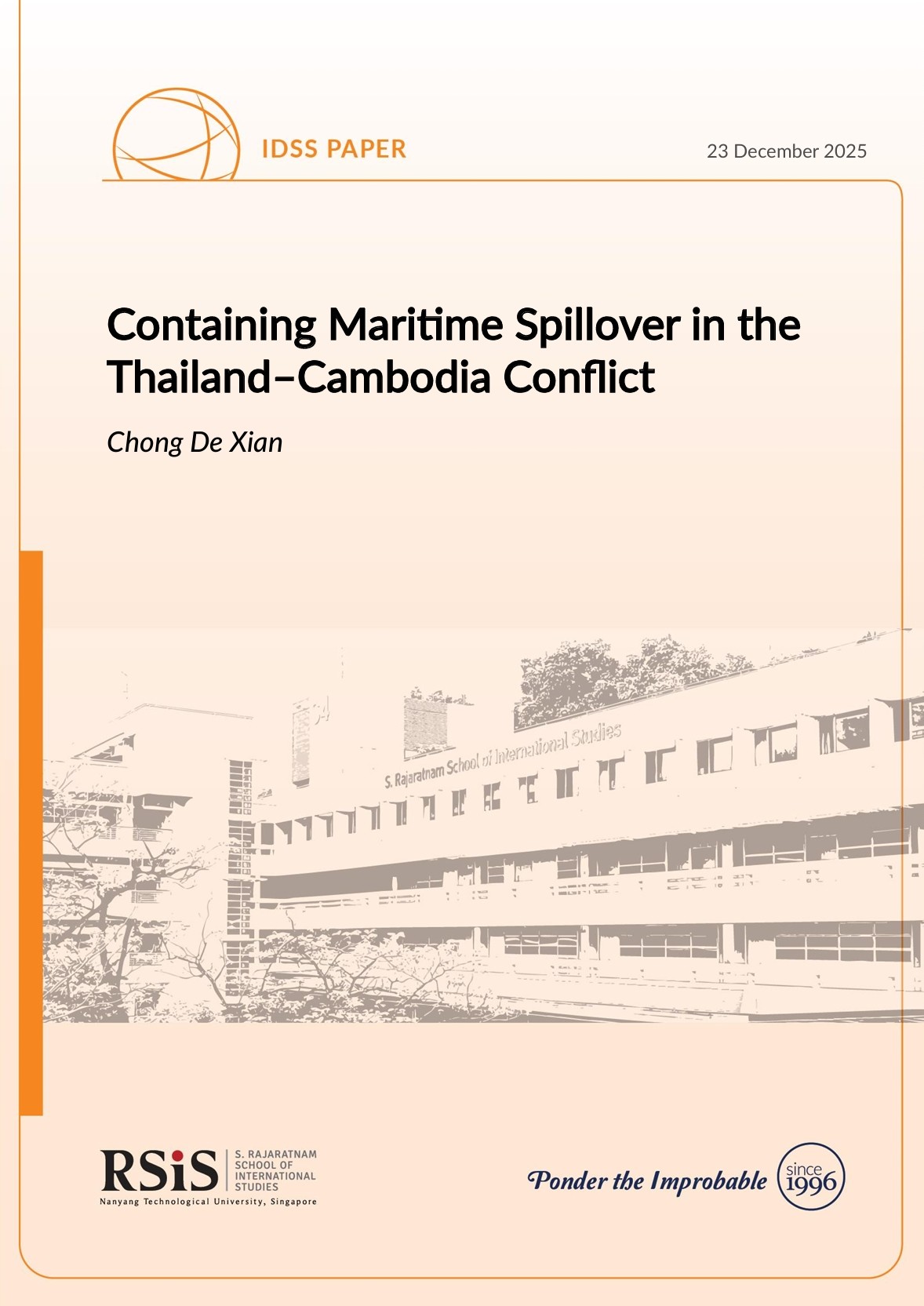 IDSS PAPER

23 December 2025

Containing Maritime Spillover in the Thailand–Cambodia Conflict

Chong De Xian

S. Rajaratnam School of International Studies

RSiS S. RAJARATNAM SCHOOL OF INTERNATIONAL STUDIES
Nanyang Technological University, Singapore

Ponder the Improbable since 1996